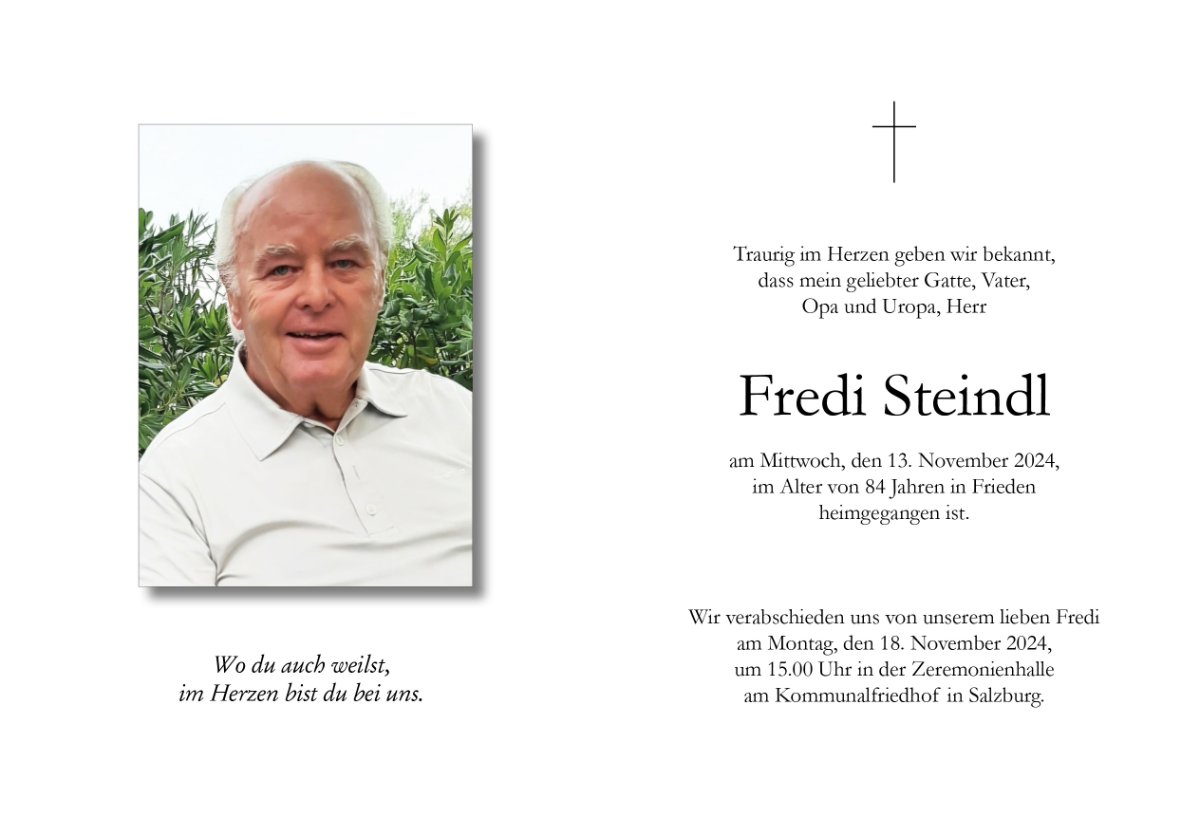 Wo du auch weilst,
im Herzen bist du bei uns.

Traurig im Herzen geben wir bekannt,
dass mein geliebter Gatte, Vater,
Opa und Uropa, Herr

Fredi Steindl

am Mittwoch, den 13. November 2024,
im Alter von 84 Jahren in Frieden
heimgegangen ist.

Wir verabschieden uns von unserem lieben Fredi
am Montag, den 18. November 2024,
um 15.00 Uhr in der Zeremonienhalle
am Kommunalfriedhof in Salzburg.